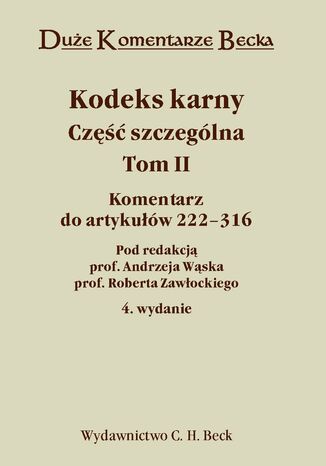 Duże Komentarze Becka

Kodeks karny
Część szczególna
Tom II

Komentarz
do artykułów 222–316

Pod redakcją
prof. Andrzeja Wąska
prof. Roberta Zawłockiego

4. wydanie

Wydawnictwo C. H. Beck